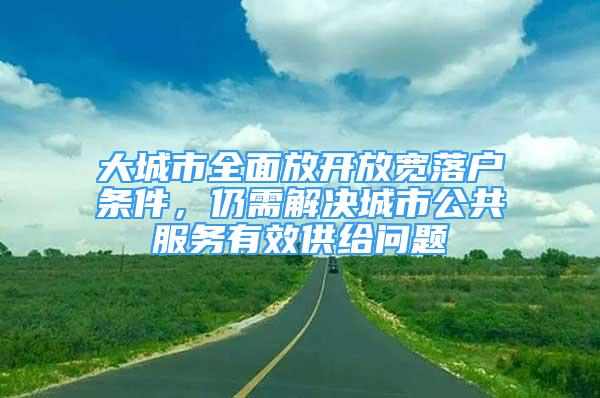 大城市全面放开放宽落户条件，仍需解决城市公共服务有效供给问题